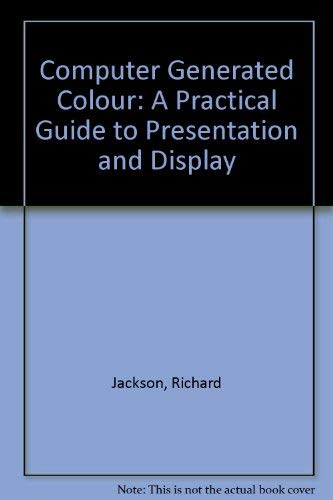 Computer Generated Colour: A Practical Guide to Presentation and Display

Jackson, Richard

Note: This is not the actual book cover